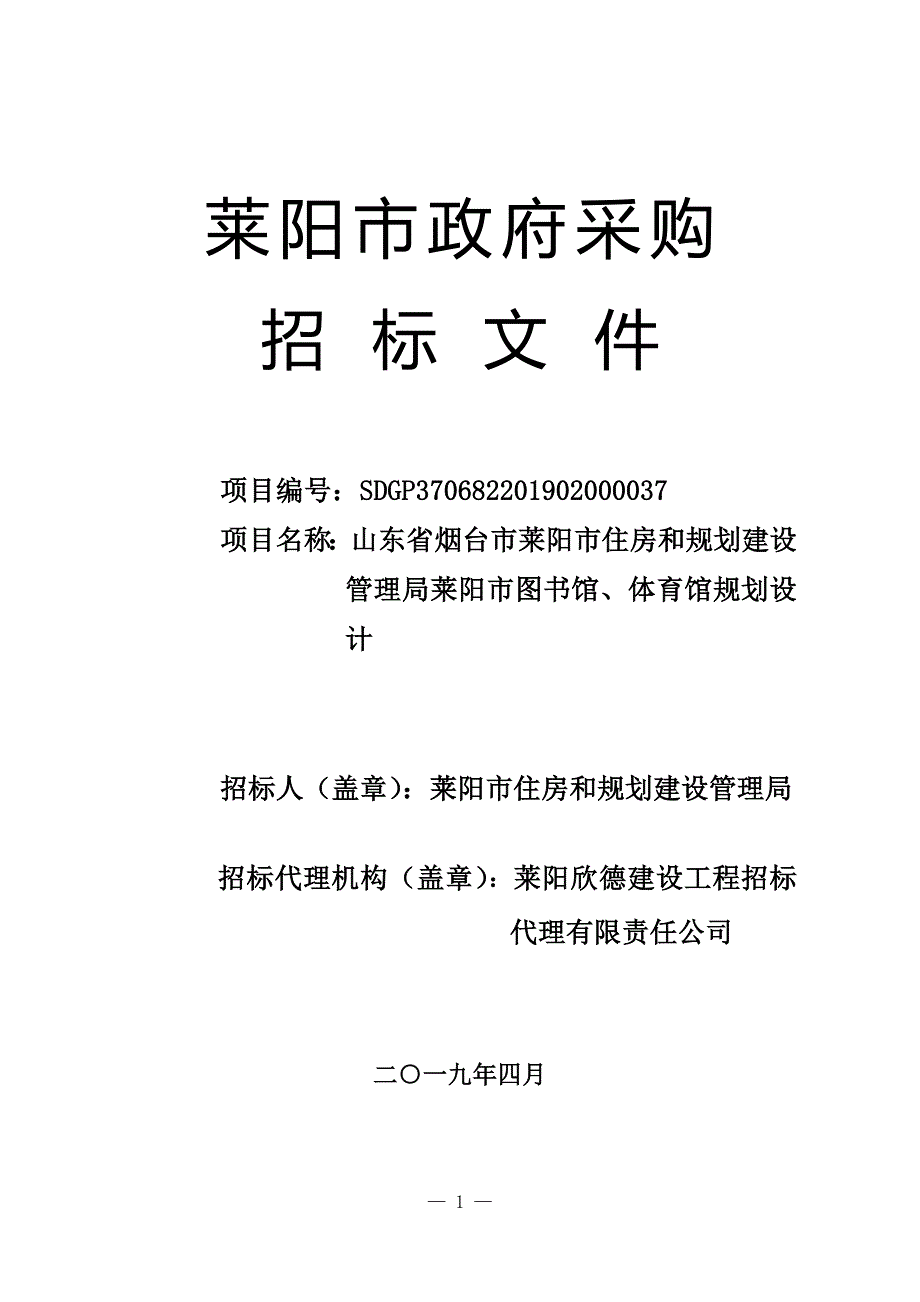 莱阳市政府采购

招 标 文 件

项目编号：SDGP370682201902000037

项目名称：山东省烟台市莱阳市住房和规划建设管理局莱阳市图书馆、体育馆规划设计

招标人（盖章）：莱阳市住房和规划建设管理局

招标代理机构（盖章）：莱阳欣德建设工程招标代理有限责任公司

二〇一九年四月

— 1 —